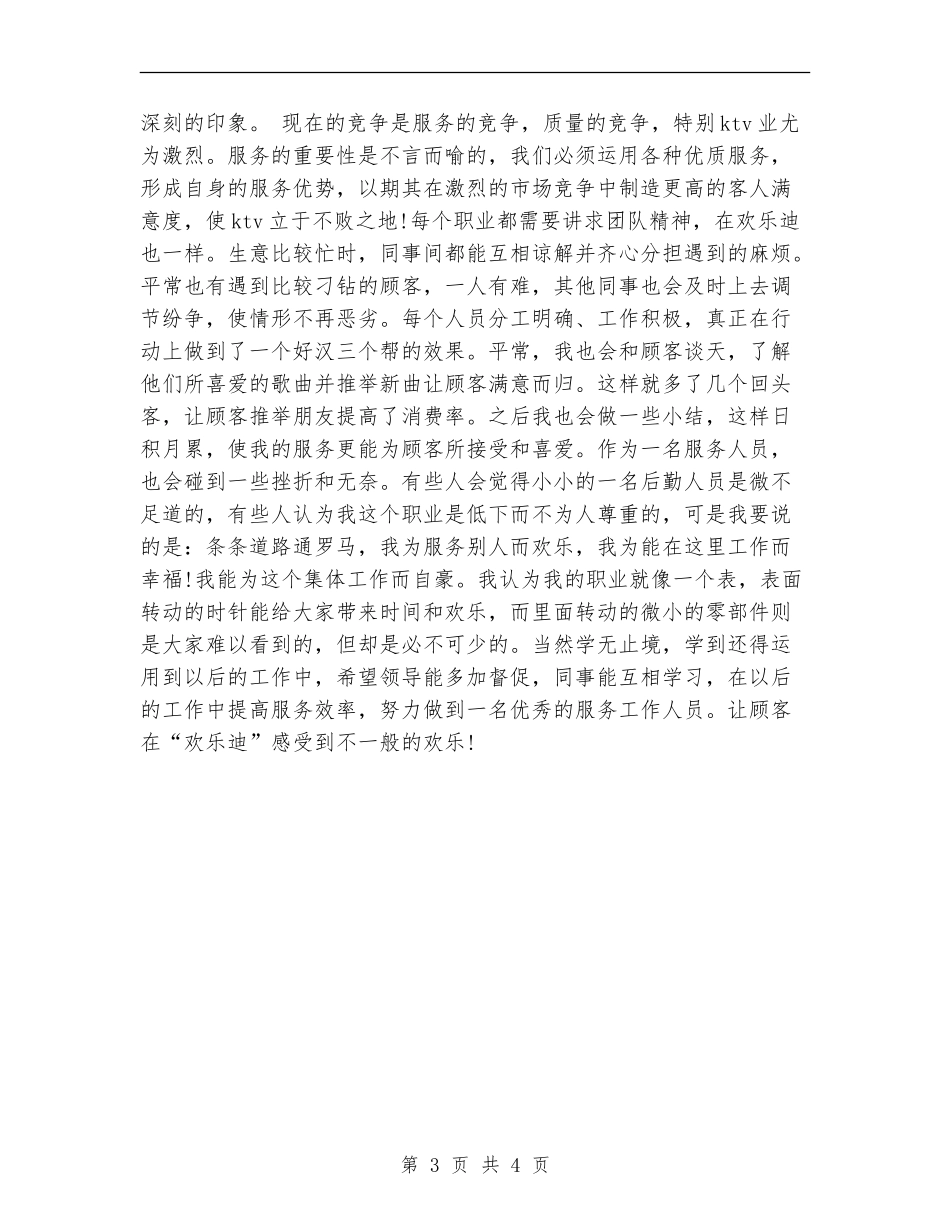 深刻的印象。 现在的竞争是服务的竞争，质量的竞争，特别ktv业尤为激烈。服务的重要性是不言而喻的，我们必须运用各种优质服务，形成自身的服务优势，以期其在激烈的市场竞争中制造更高的客人满意度，使ktv立于不败之地!每个职业都需要讲求团队精神，在欢乐迪也一样。生意比较忙时，同事间都能互相谅解并齐心分担遇到的麻烦。平常也有遇到比较刁钻的顾客，一人有难，其他同事也会及时上去调节纷争，使情形不再恶劣。每个人员分工明确、工作积极，真正在行动上做到了一个好汉三个帮的效果。平常，我也会和顾客谈天，了解他们所喜爱的歌曲并推举新曲让顾客满意而归。这样就多了几个回头客，让顾客推举朋友提高了消费率。之后我也会做一些小结，这样日积月累，使我的服务更能为顾客所接受和喜爱。作为一名服务人员，也会碰到一些挫折和无奈。有些人会觉得小小的一名后勤人员是微不足道的，有些人认为我这个职业是低下而不为人尊重的，可是我要说的是：条条道路通罗马，我为服务别人而欢乐，我为能在这里工作而幸福!我能为这个集体工作而自豪。我认为我的职业就像一个表，表面转动的时针能给大家带来时间和欢乐，而里面转动的微小的零部件则是大家难以看到的，但却是必不可少的。当然学无止境，学到还得运用到以后的工作中，希望领导能多加督促，同事能互相学习，在以后的工作中提高服务效率，努力做到一名优秀的服务工作人员。让顾客在“欢乐迪”感受到不一般的欢乐!

第 3 页 共 4 页